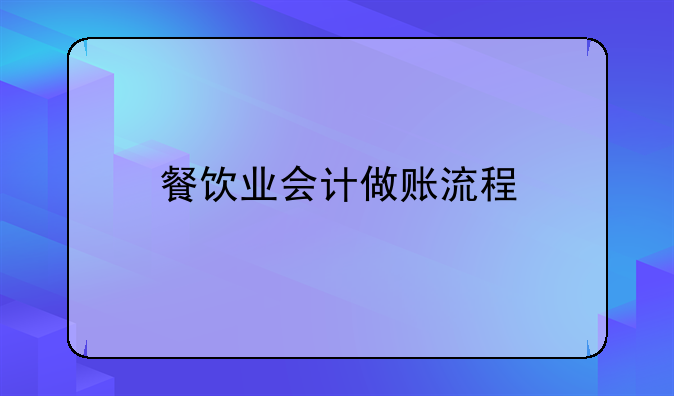 餐饮业会计做账流程